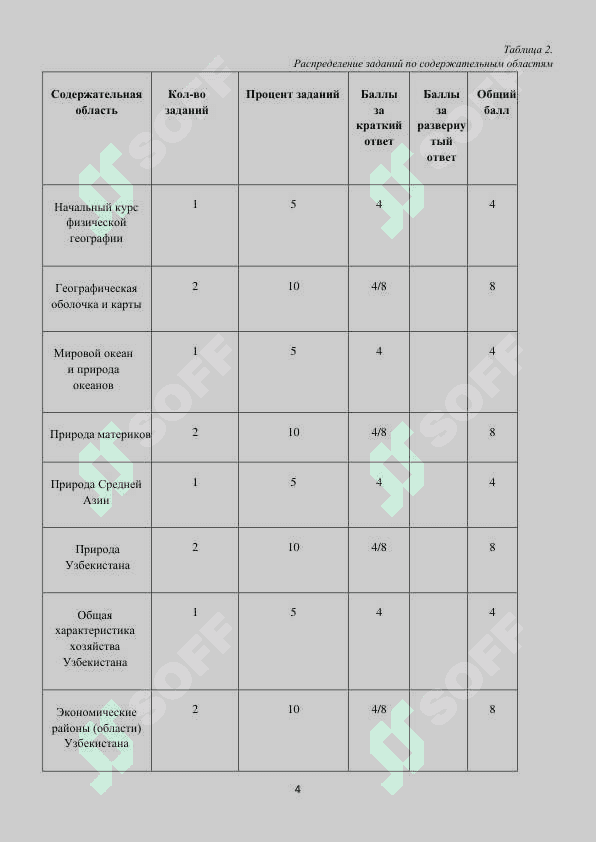 Таблица 2.
Распределение заданий по содержательным областям

| Содержательная область | Кол-во заданий | Процент заданий | Баллы за краткий ответ | Баллы за развернутый ответ | Общий балл |
|---|---|---|---|---|---|
| Начальный курс физической географии | 1 | 5 | 4 | | 4 |
| Географическая оболочка и карты | 2 | 10 | 4/8 | | 8 |
| Мировой океан и природа океанов | 1 | 5 | 4 | | 4 |
| Природа материков | 2 | 10 | 4/8 | | 8 |
| Природа Средней Азии | 1 | 5 | 4 | | 4 |
| Природа Узбекистана | 2 | 10 | 4/8 | | 8 |
| Общая характеристика хозяйства Узбекистана | 1 | 5 | 4 | | 4 |
| Экономические районы (области) Узбекистана | 2 | 10 | 4/8 | | 8 |

SOFF

4